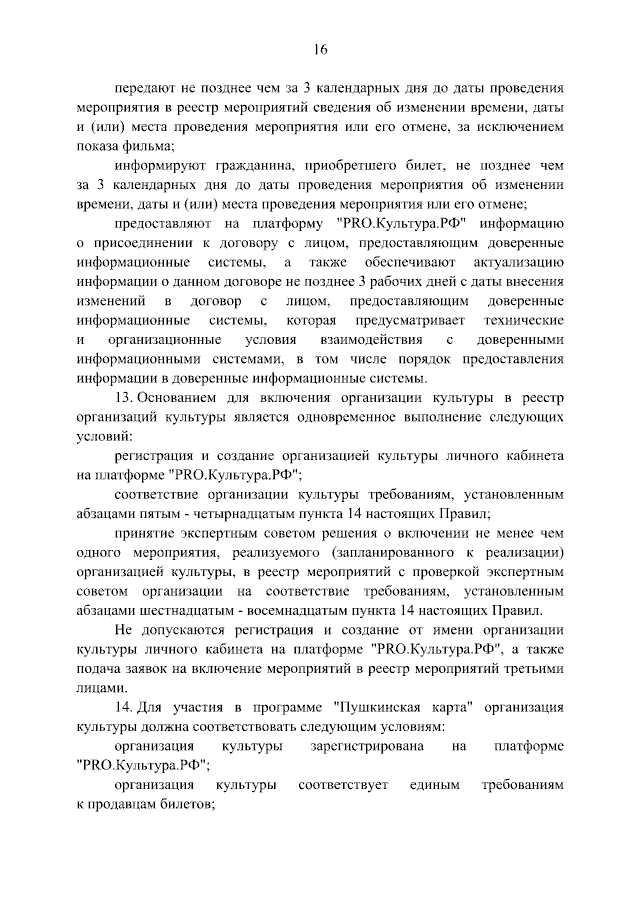 16

передают не позднее чем за 3 календарных дня до даты проведения мероприятия в реестр мероприятий сведения об изменении времени, даты и (или) места проведения мероприятия или его отмене, за исключением показа фильма;

информируют гражданина, приобретшего билет, не позднее чем за 3 календарных дня до даты проведения мероприятия об изменении времени, даты и (или) места проведения мероприятия или его отмене;

предоставляют на платформу "PRO.Культура.РФ" информацию о присоединении к договору с лицом, предоставляющим доверенные информационные системы, а также обеспечивают актуализацию информации о данном договоре не позднее 3 рабочих дней с даты внесения изменений в договор с лицом, предоставляющим доверенные информационные системы, которая предусматривает технические и организационные условия взаимодействия с доверенными информационными системами, в том числе порядок предоставления информации в доверенные информационные системы.

13. Основанием для включения организации культуры в реестр организаций культуры является одновременное выполнение следующих условий:

регистрация и создание организацией культуры личного кабинета на платформе "PRO.Культура.РФ";

соответствие организации культуры требованиям, установленным абзацами пятым - четырнадцатым пункта 14 настоящих Правил;

принятие экспертным советом решения о включении не менее чем одного мероприятия, реализуемого (запланированного к реализации) организацией культуры, в реестр мероприятий с проверкой экспертным советом организации на соответствие требованиям, установленным абзацами шестнадцатым - восемнадцатым пункта 14 настоящих Правил.

Не допускаются регистрация и создание от имени организации культуры личного кабинета на платформе "PRO.Культура.РФ", а также подача заявок на включение мероприятий в реестр мероприятий третьими лицами.

14. Для участия в программе "Пушкинская карта" организация культуры должна соответствовать следующим условиям:

организация культуры зарегистрирована на платформе "PRO.Культура.РФ";

организация культуры соответствует единым требованиям к продавцам билетов;